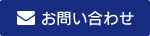 お問い合わせ